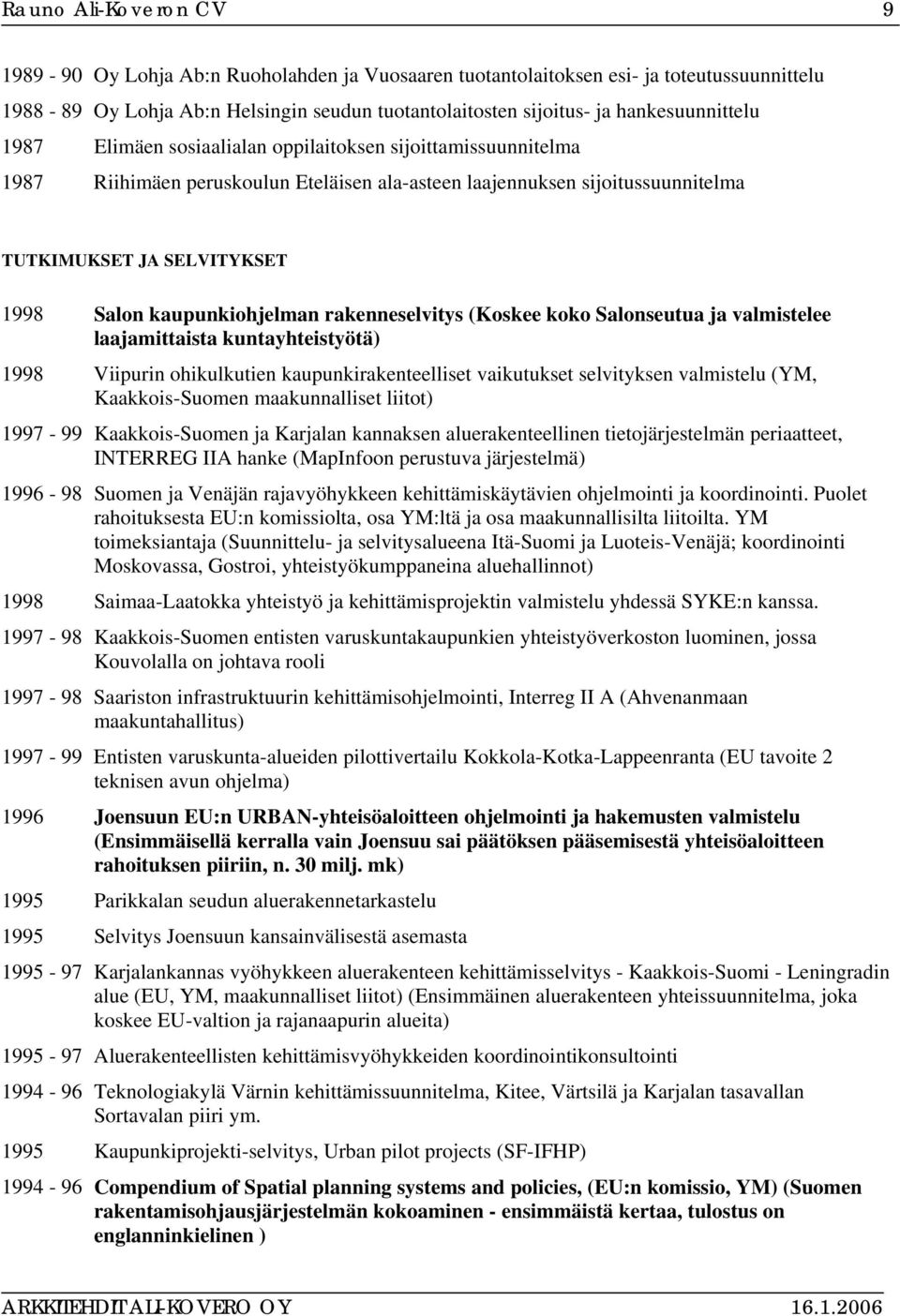 Rauno Ali-Koveron CV 9

1989 - 90 Oy Lohja Ab:n Ruoholahden ja Vuosaaren tuotantolaitoksen esi- ja toteutussuunnittelu

1988 - 89 Oy Lohja Ab:n Helsingin seudun tuotantolaitosten sijoitus- ja hankesuunnittelu

1987 Elimäen sosiaalialan oppilaitoksen sijoittamissuunnitelma

1987 Riihimäen peruskoulun Eteläisen ala-asteen laajennuksen sijoitussuunnitelma

TUTKIMUKSET JA SELVITYKSET

1998 Salon kaupunkiohjelman rakenneselvitys (Koskee koko Salonseutua ja valmistelee laajamittaista kuntayhteistyötä)

1998 Viipurin ohikulkutien kaupunkirakenteelliset vaikutukset selvityksen valmistelu (YM, Kaakkois-Suomen maakunnalliset liitot)

1997 - 99 Kaakkois-Suomen ja Karjalan kannaksen aluerakenteellinen tietojärjestelmän periaatteet, INTERREG IIA hanke (MapInfoon perustuva järjestelmä)

1996 - 98 Suomen ja Venäjän rajavyöhykkeen kehittämiskäytävien ohjelmointi ja koordinointi. Puolet rahoituksesta EU:n komissiolta, osa YM:ltä ja osa maakunnallisilta liitoilta. YM toimeksiantaja (Suunnittelu- ja selvitysalueena Itä-Suomi ja Luoteis-Venäjä; koordinointi Moskovassa, Gostroi, yhteistyökumppaneina aluehallinnot)

1998 Saimaa-Laatokka yhteistyö ja kehittämisprojektin valmistelu yhdessä SYKE:n kanssa.

1997 - 98 Kaakkois-Suomen entisten varuskuntakaupunkien yhteistyöverkoston luominen, jossa Kouvolalla on johtava rooli

1997 - 98 Saariston infrastruktuurin kehittämisohjelmointi, Interreg II A (Ahvenanmaan maakuntahallitus)

1997 - 99 Entisten varuskunta-alueiden pilottivertailu Kokkola-Kotka-Lappeenranta (EU tavoite 2 teknisen avun ohjelma)

1996 Joensuun EU:n URBAN-yhteisöaloitteen ohjelmointi ja hakemusten valmistelu (Ensimmäisellä kerralla vain Joensuu sai päätöksen pääsemisestä yhteisöaloitteen rahoituksen piiriin, n. 30 milj. mk)

1995 Parikkalan seudun aluerakennetarkastelu

1995 Selvitys Joensuun kansainvälisestä asemasta

1995 - 97 Karjalankannas vyöhykkeen aluerakenteen kehittämisselvitys - Kaakkois-Suomi - Leningradin alue (EU, YM, maakunnalliset liitot) (Ensimmäinen aluerakenteen yhteissuunnitelma, joka koskee EU-valtion ja rajanaapurin alueita)

1995 - 97 Aluerakenteellisten kehittämisvyöhykkeiden koordinointikonsultointi

1994 - 96 Teknologiakylä Värnin kehittämissuunnitelma, Kitee, Värtsilä ja Karjalan tasavallan Sortavalan piiri ym.

1995 Kaupunkiprojekti-selvitys, Urban pilot projects (SF-IFHP)

1994 - 96 Compendium of Spatial planning systems and policies, (EU:n komissio, YM) (Suomen rakentamisohjausjärjestelmän kokoaminen - ensimmäistä kertaa, tulostus on englanninkielinen )

ARKKITEHDIT ALI-KOVERO OY 16.1.2006